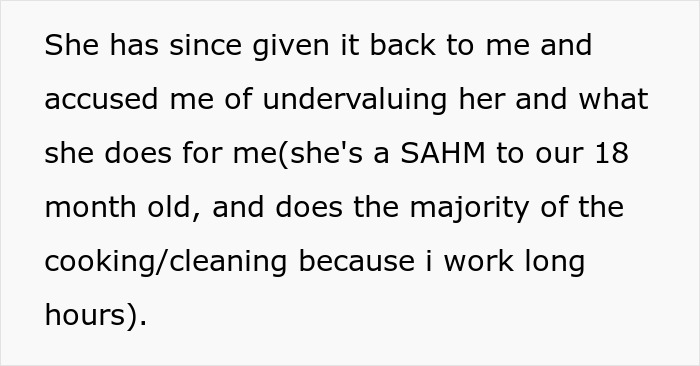 She has since given it back to me and accused me of undervaluing her and what she does for me(she's a SAHM to our 18 month old, and does the majority of the cooking/cleaning because i work long hours).